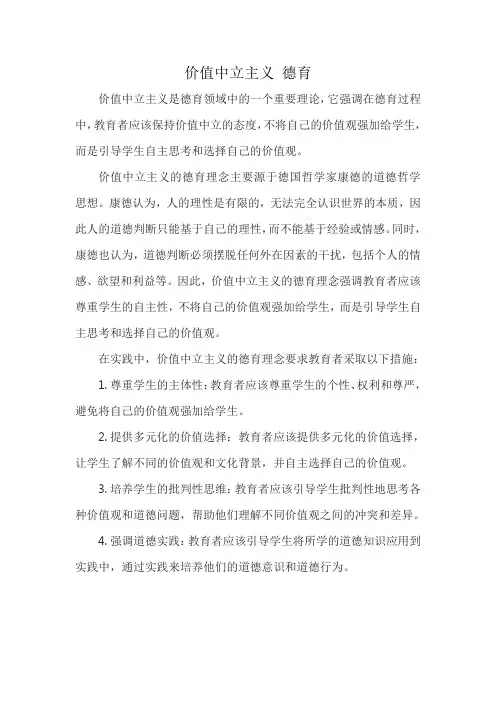 价值中立主义 德育

价值中立主义是德育领域中的一个重要理论，它强调在德育过程中，教育者应该保持价值中立的态度，不将自己的价值观强加给学生，而是引导学生自主思考和选择自己的价值观。

价值中立主义的德育理念主要源于德国哲学家康德的道德哲学思想。康德认为，人的理性是有限的，无法完全认识世界的本质，因此人的道德判断只能基于自己的理性，而不能基于经验或情感。同时，康德也认为，道德判断必须摆脱任何外在因素的干扰，包括个人的情感、欲望和利益等。因此，价值中立主义的德育理念强调教育者应该尊重学生的自主性，不将自己的价值观强加给学生，而是引导学生自主思考和选择自己的价值观。

在实践中，价值中立主义的德育理念要求教育者采取以下措施：

1. 尊重学生的主体性：教育者应该尊重学生的个性、权利和尊严，避免将自己的价值观强加给学生。

2. 提供多元化的价值选择：教育者应该提供多元化的价值选择，让学生了解不同的价值观和文化背景，并自主选择自己的价值观。

3. 培养学生的批判性思维：教育者应该引导学生批判性地思考各种价值观和道德问题，帮助他们理解不同价值观之间的冲突和差异。

4. 强调道德实践：教育者应该引导学生将所学的道德知识应用到实践中，通过实践来培养他们的道德意识和道德行为。